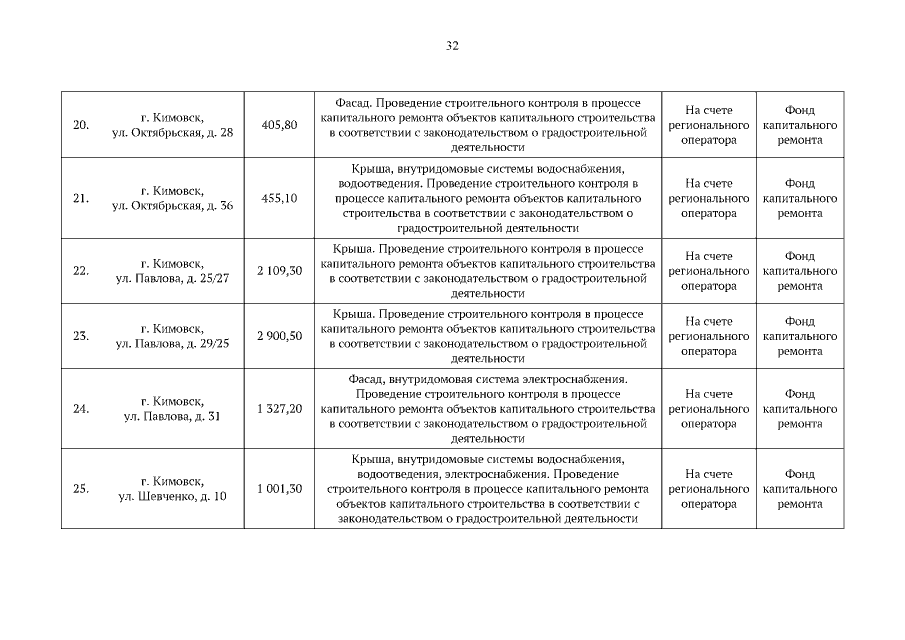 32

| | | | | | |
|---|---|---|---|---|---|
| 20. | г. Кимовск, ул. Октябрьская, д. 28 | 405,80 | Фасад. Проведение строительного контроля в процессе капитального ремонта объектов капитального строительства в соответствии с законодательством о градостроительной деятельности | На счете регионального оператора | Фонд капитального ремонта |
| 21. | г. Кимовск, ул. Октябрьская, д. 36 | 455,10 | Крыша, внутридомовые системы водоснабжения, водоотведения. Проведение строительного контроля в процессе капитального ремонта объектов капитального строительства в соответствии с законодательством о градостроительной деятельности | На счете регионального оператора | Фонд капитального ремонта |
| 22. | г. Кимовск, ул. Павлова, д. 25/27 | 2 109,30 | Крыша. Проведение строительного контроля в процессе капитального ремонта объектов капитального строительства в соответствии с законодательством о градостроительной деятельности | На счете регионального оператора | Фонд капитального ремонта |
| 23. | г. Кимовск, ул. Павлова, д. 29/25 | 2 900,50 | Крыша. Проведение строительного контроля в процессе капитального ремонта объектов капитального строительства в соответствии с законодательством о градостроительной деятельности | На счете регионального оператора | Фонд капитального ремонта |
| 24. | г. Кимовск, ул. Павлова, д. 31 | 1 327,20 | Фасад, внутридомовая система электроснабжения. Проведение строительного контроля в процессе капитального ремонта объектов капитального строительства в соответствии с законодательством о градостроительной деятельности | На счете регионального оператора | Фонд капитального ремонта |
| 25. | г. Кимовск, ул. Шевченко, д. 10 | 1 001,30 | Крыша, внутридомовые системы водоснабжения, водоотведения, электроснабжения. Проведение строительного контроля в процессе капитального ремонта объектов капитального строительства в соответствии с законодательством о градостроительной деятельности | На счете регионального оператора | Фонд капитального ремонта |